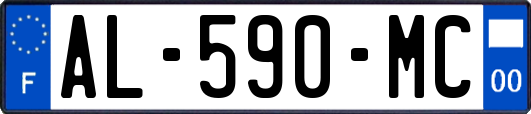 F
AL-590-MC
00